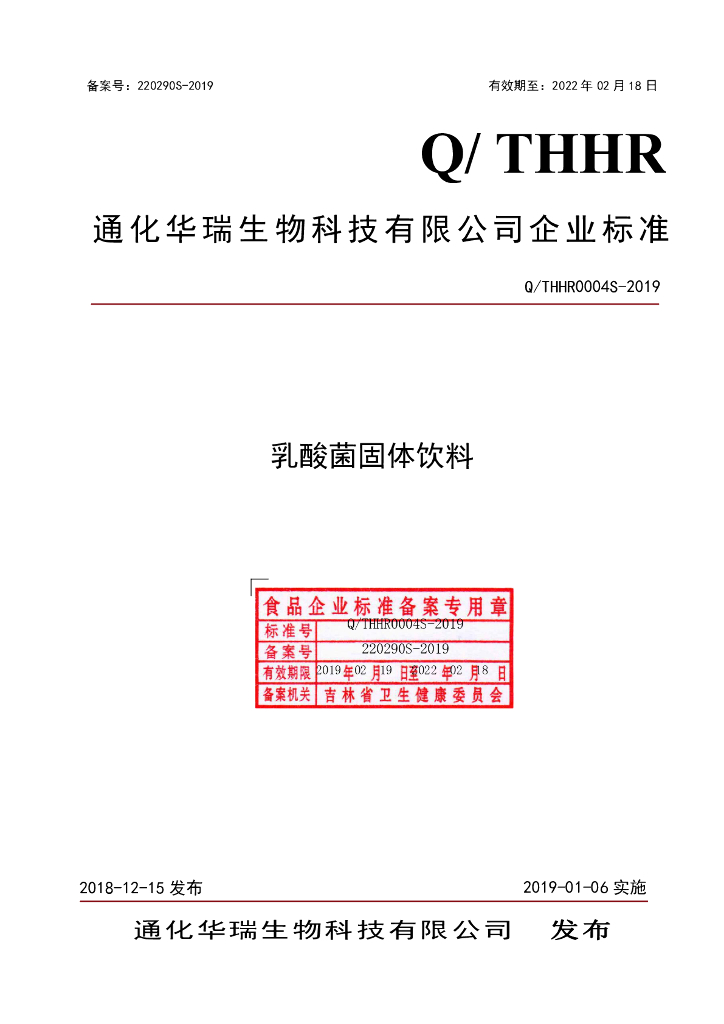 备案号：220290S-2019 有效期至：2022 年 02 月 18 日

Q/ THHR

通化华瑞生物科技有限公司企业标准

Q/THHR0004S-2019

乳酸菌固体饮料

食品企业标准备案专用章

| 标准号 | Q/THHR0004S-2019 |
|---|---|
| 备案号 | 220290S-2019 |
| 有效期限 | 2019 年 02 月 19 日至 2022 年 02 月 18 日 |
| 备案机关 | 吉林省卫生健康委员会 |

2018-12-15 发布 2019-01-06 实施

通化华瑞生物科技有限公司 发布